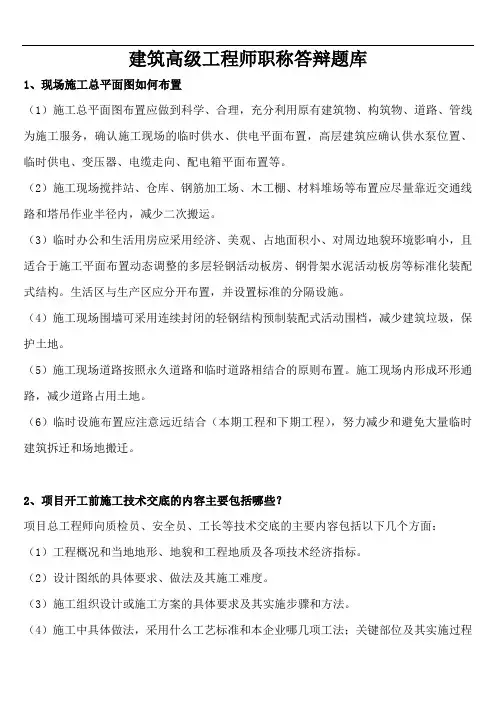 建筑高级工程师职称答辩题库

1、现场施工总平面图如何布置

（1）施工总平面图布置应做到科学、合理，充分利用原有建筑物、构筑物、道路、管线为施工服务，确认施工现场的临时供水、供电平面布置，高层建筑应确认供水泵位置、临时供电、变压器、电缆走向、配电箱平面布置等。

（2）施工现场搅拌站、仓库、钢筋加工场、木工棚、材料堆场等布置应尽量靠近交通线路和塔吊作业半径内，减少二次搬运。

（3）临时办公和生活用房应采用经济、美观、占地面积小、对周边地貌环境影响小，且适合于施工平面布置动态调整的多层轻钢活动板房、钢骨架水泥活动板房等标准化装配式结构。生活区与生产区应分开布置，并设置标准的分隔设施。

（4）施工现场围墙可采用连续封闭的轻钢结构预制装配式活动围档，减少建筑垃圾，保护土地。

（5）施工现场道路按照永久道路和临时道路相结合的原则布置。施工现场内形成环形通路，减少道路占用土地。

（6）临时设施布置应注意远近结合（本期工程和下期工程），努力减少和避免大量临时建筑拆迁和场地搬迁。

2、项目开工前施工技术交底的内容主要包括哪些？

项目总工程师向质检员、安全员、工长等技术交底的主要内容包括以下几个方面：

（1）工程概况和当地地形、地貌和工程地质及各项技术经济指标。

（2）设计图纸的具体要求、做法及其施工难度。

（3）施工组织设计或施工方案的具体要求及其实施步骤和方法。

（4）施工中具体做法，采用什么工艺标准和本企业哪几项工法；关键部位及其实施过程